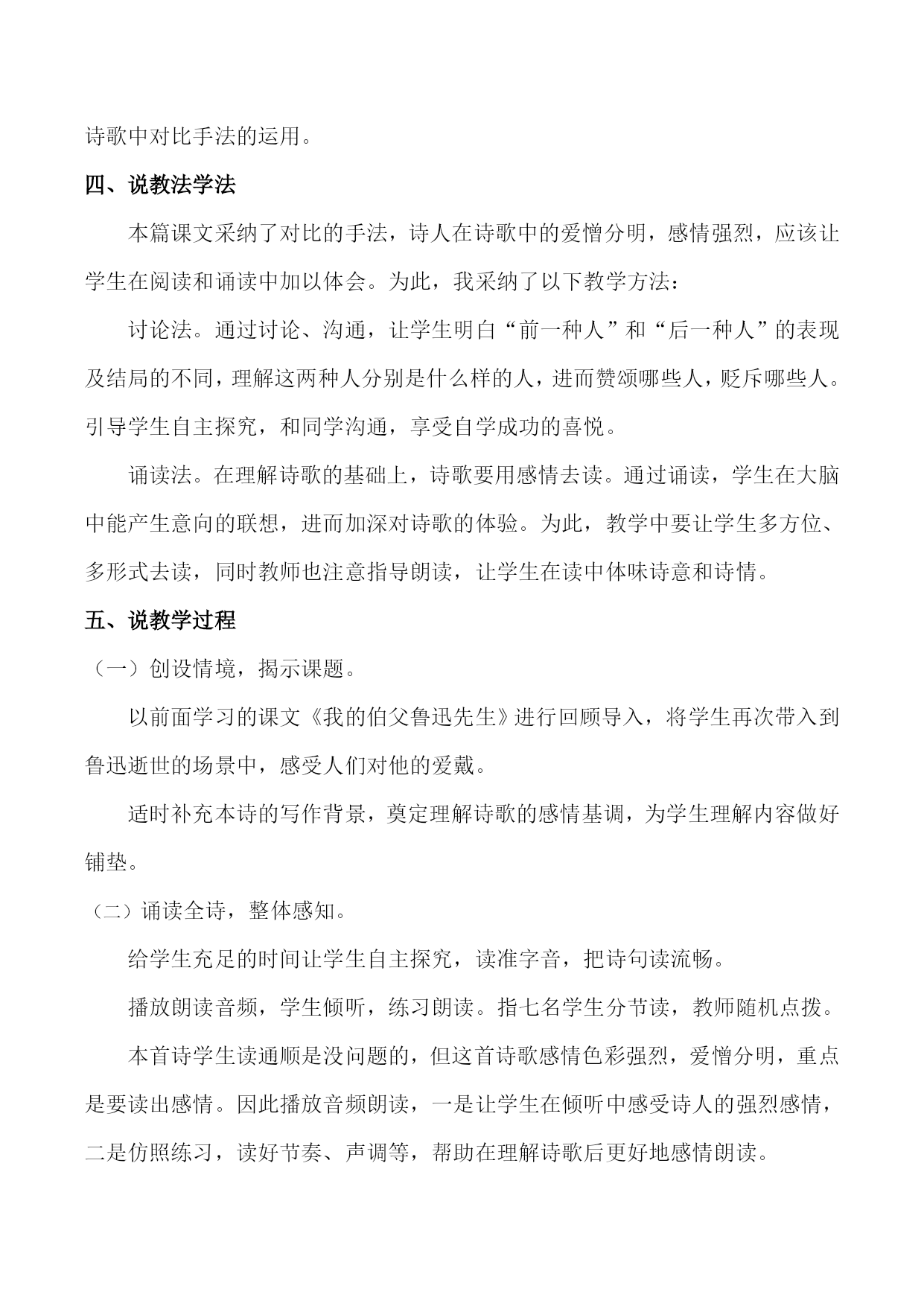 诗歌中对比手法的运用。

四、说教法学法

本篇课文采纳了对比的手法，诗人在诗歌中的爱憎分明，感情强烈，应该让学生在阅读和诵读中加以体会。为此，我采纳了以下教学方法：

讨论法。通过讨论、沟通，让学生明白“前一种人”和“后一种人”的表现及结局的不同，理解这两种人分别是什么样的人，进而赞颂哪些人，贬斥哪些人。引导学生自主探究，和同学沟通，享受自学成功的喜悦。

诵读法。在理解诗歌的基础上，诗歌要用感情去读。通过诵读，学生在大脑中能产生意向的联想，进而加深对诗歌的体验。为此，教学中要让学生多方位、多形式去读，同时教师也注意指导朗读，让学生在读中体味诗意和诗情。

五、说教学过程

（一）创设情境，揭示课题。

以前面学习的课文《我的伯父鲁迅先生》进行回顾导入，将学生再次带入到鲁迅逝世的场景中，感受人们对他的爱戴。

适时补充本诗的写作背景，奠定理解诗歌的感情基调，为学生理解内容做好铺垫。

（二）诵读全诗，整体感知。

给学生充足的时间让学生自主探究，读准字音，把诗句读流畅。

播放朗读音频，学生倾听，练习朗读。指七名学生分节读，教师随机点拨。

本首诗学生读通顺是没问题的，但这首诗歌感情色彩强烈，爱憎分明，重点是要读出感情。因此播放音频朗读，一是让学生在倾听中感受诗人的强烈感情，二是仿照练习，读好节奏、声调等，帮助在理解诗歌后更好地感情朗读。